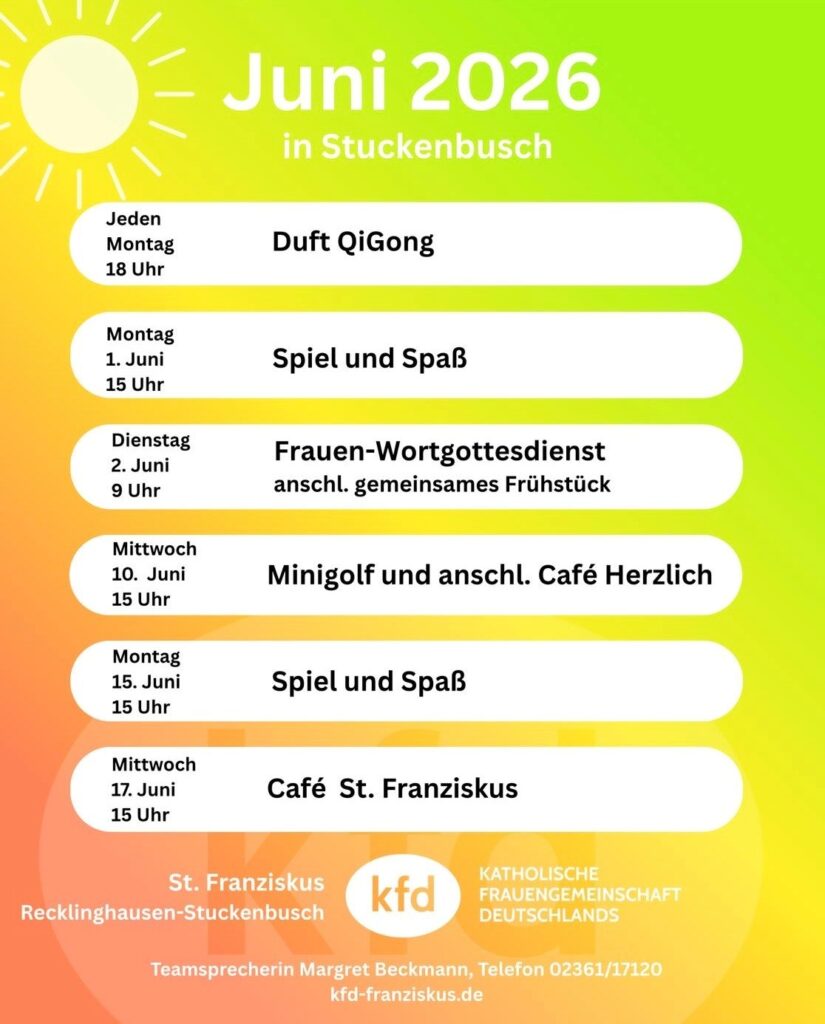 Juni 2026
in Stuckenbusch

Jeden Montag 18 Uhr
Duft QiGong

Montag 1. Juni 15 Uhr
Spiel und Spaß

Dienstag 2. Juni 9 Uhr
Frauen-Wortgottesdienst
anschl. gemeinsames Frühstück

Mittwoch 10. Juni 15 Uhr
Minigolf und anschl. Café Herzlich

Montag 15. Juni 15 Uhr
Spiel und Spaß

Mittwoch 17. Juni 15 Uhr
Café St. Franziskus

St. Franziskus
Recklinghausen-Stuckenbusch

kfd

KATHOLISCHE FRAUENGEMEINSCHAFT DEUTSCHLANDS

Teamsprecherin Margret Beckmann, Telefon 02361/17120
kfd-franziskus.de